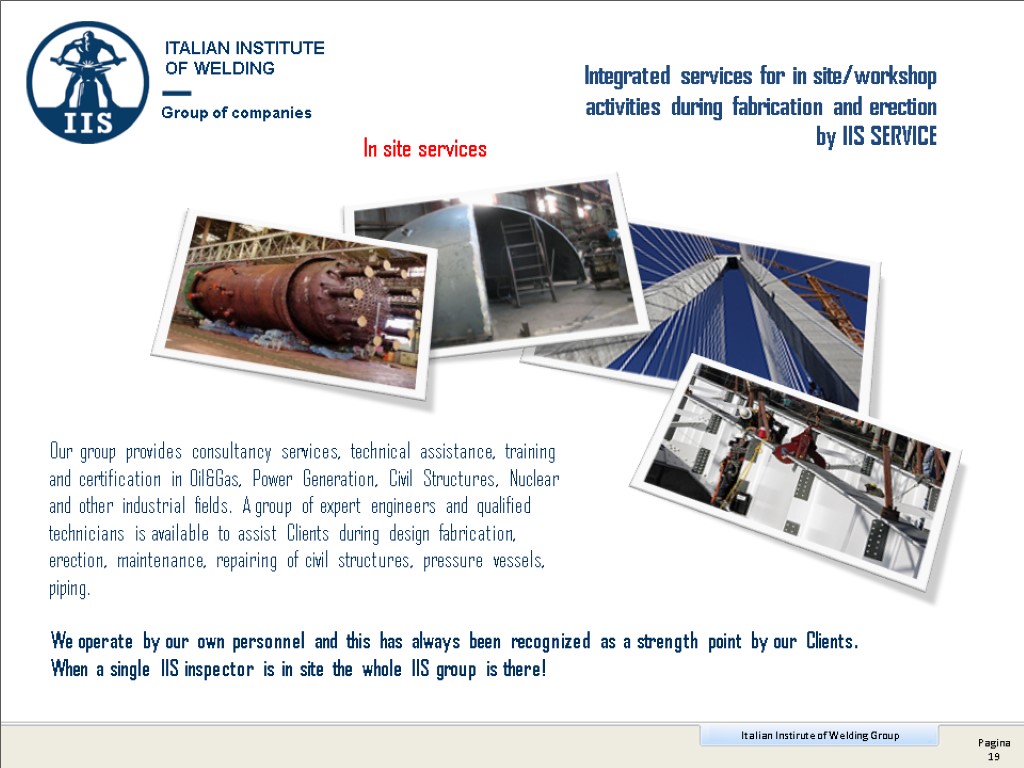 IIS

ITALIAN INSTITUTE OF WELDING

Group of companies

Integrated services for in site/workshop activities during fabrication and erection by IIS SERVICE

In site services

Our group provides consultancy services, technical assistance, training and certification in Oil&Gas, Power Generation, Civil Structures, Nuclear and other industrial fields. A group of expert engineers and qualified technicians is available to assist Clients during design fabrication, erection, maintenance, repairing of civil structures, pressure vessels, piping.

We operate by our own personnel and this has always been recognized as a strength point by our Clients. When a single IIS inspector is in site the whole IIS group is there!

Italian Institute of Welding Group

Pagina 19